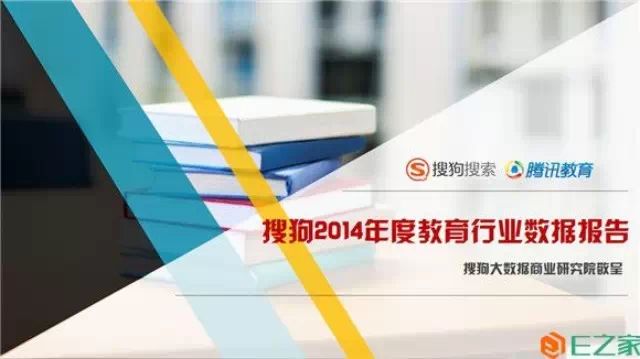 搜狗搜索 腾讯教育

搜狗2014年度教育行业数据报告

搜狗大数据商业研究院敬呈

E之家